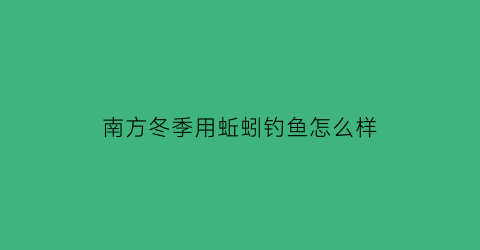 南方冬季用蚯蚓钓鱼怎么样